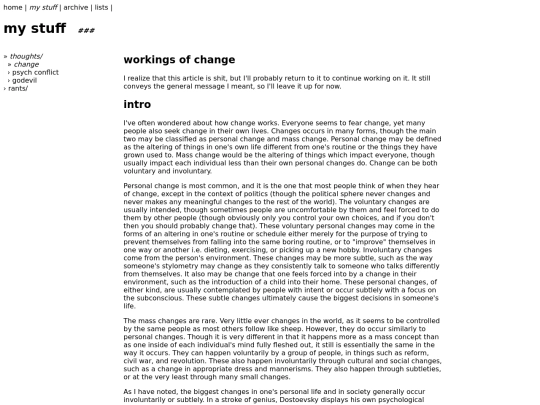 home | my stuff | archive | lists |

my stuff ###

» thoughts/
» change
› psych conflict
› godevil
› rants/

workings of change

I realize that this article is shit, but I'll probably return to it to continue working on it. It still conveys the general message I meant, so I'll leave it up for now.

intro

I've often wondered about how change works. Everyone seems to fear change, yet many people also seek change in their own lives. Changes occurs in many forms, though the main two may be classified as personal change and mass change. Personal change may be defined as the altering of things in one's own life different from one's routine or the things they have grown used to. Mass change would be the altering of things which impact everyone, though usually impact each individual less than their own personal changes do. Change can be both voluntary and involuntary.

Personal change is most common, and it is the one that most people think of when they hear of change, except in the context of politics (though the political sphere never changes and never makes any meaningful changes to the rest of the world). The voluntary changes are usually intended, though sometimes people are uncomfortable by them and feel forced to do them by other people (though obviously only you control your own choices, and if you don't then you should probably change that). These voluntary personal changes may come in the forms of an altering in one's routine or schedule either merely for the purpose of trying to prevent themselves from falling into the same boring routine, or to "improve" themselves in one way or another i.e. dieting, exercising, or picking up a new hobby. Involuntary changes come from the person's environment. These changes may be more subtle, such as the way someone's stylometry may change as they consistently talk to someone who talks differently from themselves. It also may be change that one feels forced into by a change in their environment, such as the introduction of a child into their home. These personal changes, of either kind, are usually contemplated by people with intent or occur subtlely with a focus on the subconscious. These subtle changes ultimately cause the biggest decisions in someone's life.

The mass changes are rare. Very little ever changes in the world, as it seems to be controlled by the same people as most others follow like sheep. However, they do occur similarly to personal changes. Though it is very different in that it happens more as a mass concept than as one inside of each individual's mind fully fleshed out, it still is essentially the same in the way it occurs. They can happen voluntarily by a group of people, in things such as reform, civil war, and revolution. These also happen involuntarily through cultural and social changes, such as a change in appropriate dress and mannerisms. They also happen through subtleties, or at the very least through many small changes.

As I have noted, the biggest changes in one's personal life and in society generally occur involuntarily or subtlely. In a stroke of genius, Dostoevsky displays his own psychological